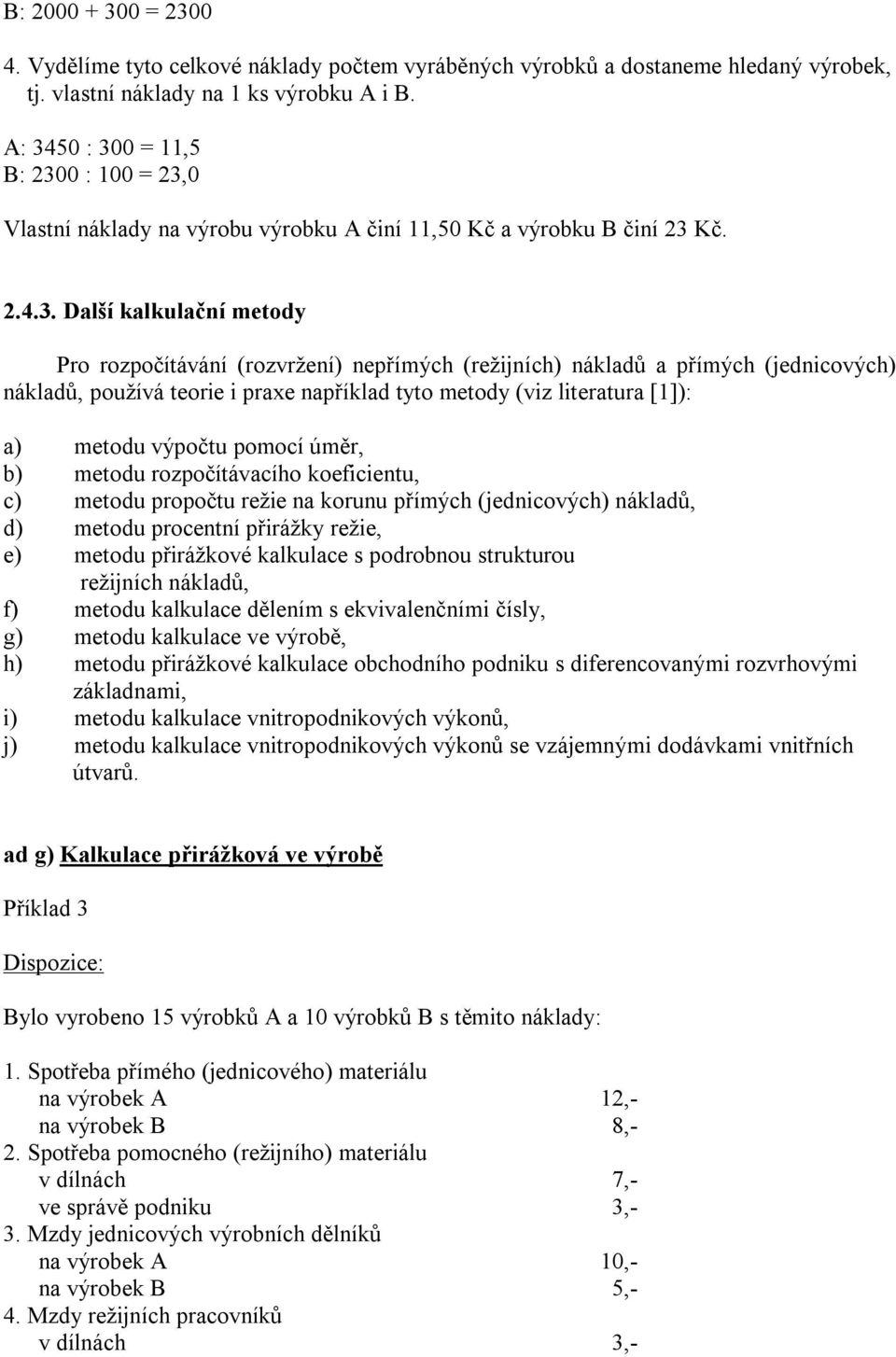 B: 2000 + 300 = 2300

4. Vydělíme tyto celkové náklady počtem vyráběných výrobků a dostaneme hledaný výrobek, tj. vlastní náklady na 1 ks výrobku A i B.

A: 3450 : 300 = 11,5
B: 2300 : 100 = 23,0

Vlastní náklady na výrobu výrobku A činí 11,50 Kč a výrobku B činí 23 Kč.

2.4.3. Další kalkulační metody

Pro rozpočítávání (rozvržení) nepřímých (režijních) nákladů a přímých (jednicových) nákladů, používá teorie i praxe například tyto metody (viz literatura [1]):

a) metodu výpočtu pomocí úměr,
b) metodu rozpočítávacího koeficientu,
c) metodu propočtu režie na korunu přímých (jednicových) nákladů,
d) metodu procentní přirážky režie,
e) metodu přirážkové kalkulace s podrobnou strukturou režijních nákladů,
f) metodu kalkulace dělením s ekvivalenčními čísly,
g) metodu kalkulace ve výrobě,
h) metodu přirážkové kalkulace obchodního podniku s diferencovanými rozvrhovými základnami,
i) metodu kalkulace vnitropodnikových výkonů,
j) metodu kalkulace vnitropodnikových výkonů se vzájemnými dodávkami vnitřních útvarů.

ad g) Kalkulace přirážková ve výrobě

Příklad 3

Dispozice:

Bylo vyrobeno 15 výrobků A a 10 výrobků B s těmito náklady:

1. Spotřeba přímého (jednicového) materiálu
na výrobek A 12,-
na výrobek B 8,-
2. Spotřeba pomocného (režijního) materiálu
v dílnách 7,-
ve správě podniku 3,-
3. Mzdy jednicových výrobních dělníků
na výrobek A 10,-
na výrobek B 5,-
4. Mzdy režijních pracovníků
v dílnách 3,-